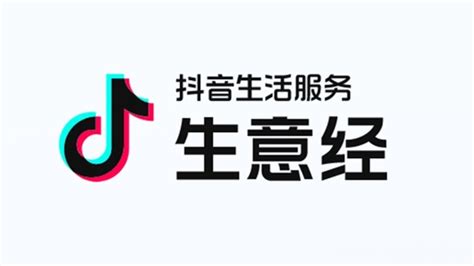 抖音生活服务
生意经